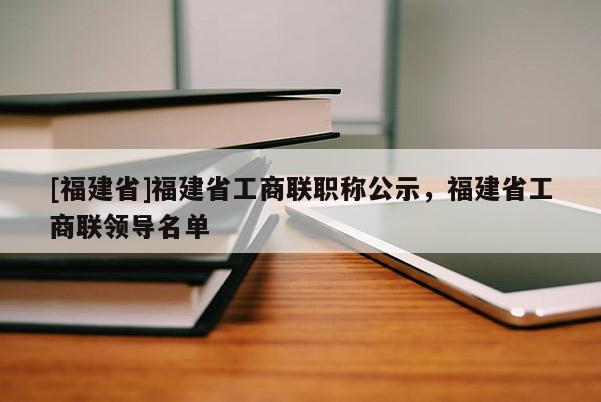 [福建省]福建省工商联职称公示，福建省工商联领导名单